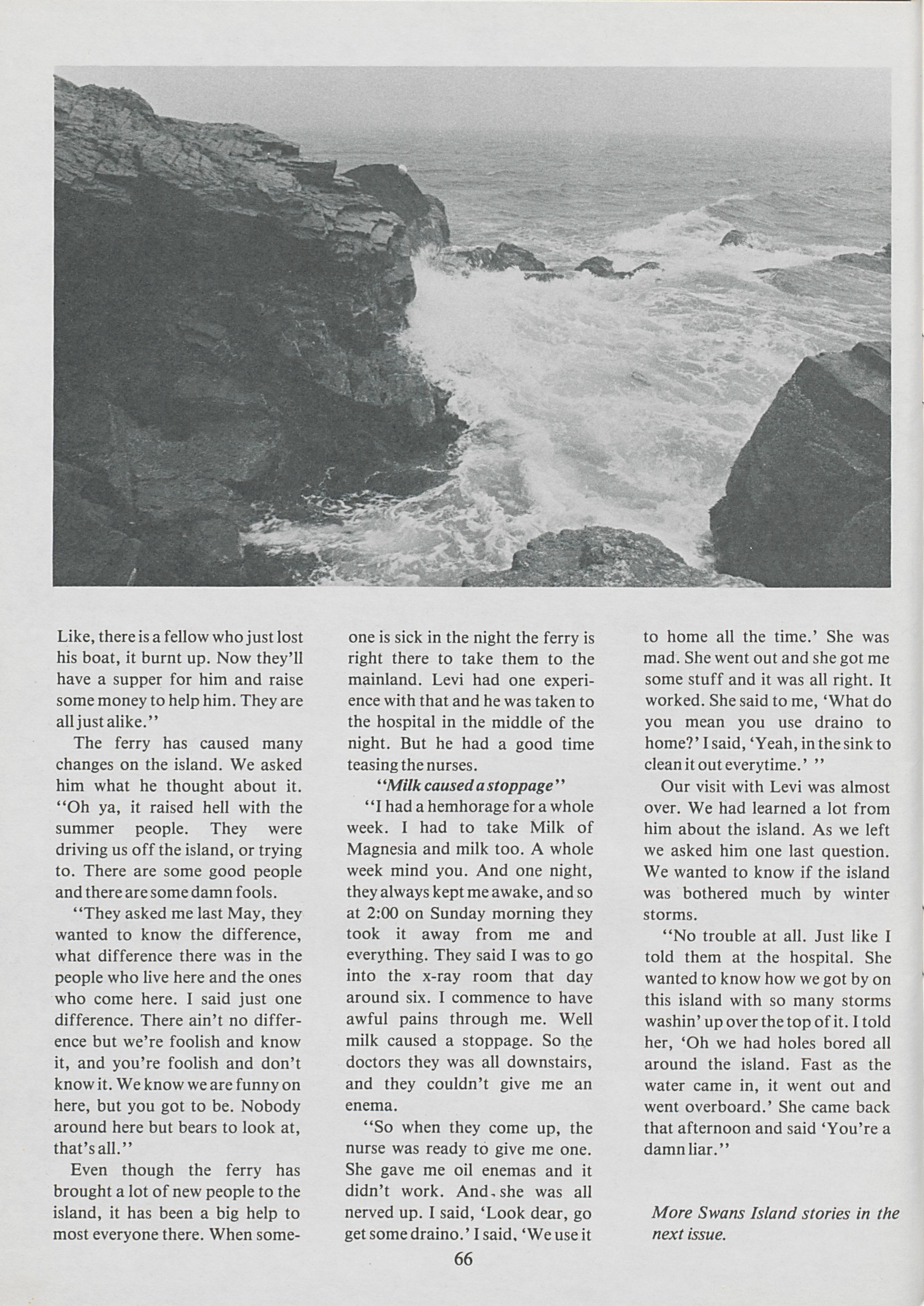 Like, there is a fellow who just lost his boat, it burnt up. Now they'll have a supper for him and raise some money to help him. They are all just alike.''

The ferry has caused many changes on the island. We asked him what he thought about it. ''Oh ya, it raised hell with the summer people. They were driving us off the island, or trying to. There are some good people and there are some damn fools.

''They asked me last May, they wanted to know the difference, what difference there was in the people who live here and the ones who come here. I said just one difference. There ain't no difference but we're foolish and know it, and you're foolish and don't know it. We know we are funny on here, but you got to be. Nobody around here but bears to look at, that's all.''

Even though the ferry has brought a lot of new people to the island, it has been a big help to most everyone there. When someone is sick in the night the ferry is right there to take them to the mainland. Levi had one experience with that and he was taken to the hospital in the middle of the night. But he had a good time teasing the nurses.

''Milk caused a stoppage''

''I had a hemhorage for a whole week. I had to take Milk of Magnesia and milk too. A whole week mind you. And one night, they always kept me awake, and so at 2:00 on Sunday morning they took it away from me and everything. They said I was to go into the x-ray room that day around six. I commence to have awful pains through me. Well milk caused a stoppage. So the doctors they was all downstairs, and they couldn't give me an enema.

''So when they come up, the nurse was ready to give me one. She gave me oil enemas and it didn't work. And, she was all nerved up. I said, 'Look dear, go get some draino.' I said, 'We use it to home all the time.' She was mad. She went out and she got me some stuff and it was all right. It worked. She said to me, 'What do you mean you use draino to home?' I said, 'Yeah, in the sink to clean it out everytime.' ''

Our visit with Levi was almost over. We had learned a lot from him about the island. As we left we asked him one last question. We wanted to know if the island was bothered much by winter storms.

''No trouble at all. Just like I told them at the hospital. She wanted to know how we got by on this island with so many storms washin' up over the top of it. I told her, 'Oh we had holes bored all around the island. Fast as the water came in, it went out and went overboard.' She came back that afternoon and said 'You're a damn liar.''

More Swans Island stories in the next issue.

66